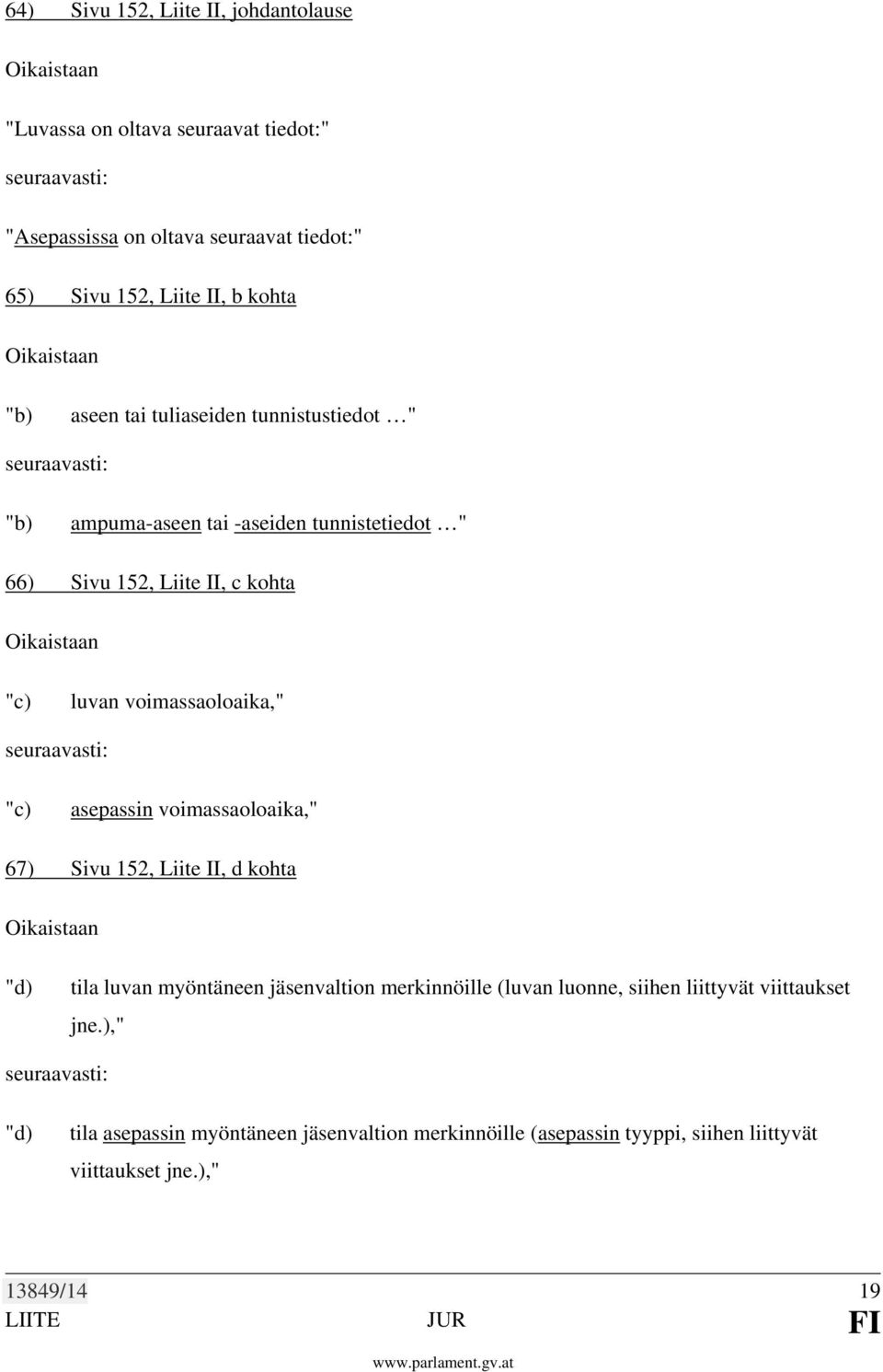 64) Sivu 152, Liite II, johdantolause

Oikaistaan

"Luvassa on oltava seuraavat tiedot:"

seuraavasti:

"Asepassissa on oltava seuraavat tiedot:"

65) Sivu 152, Liite II, b kohta

Oikaistaan

"b) aseen tai tuliaseiden tunnistustiedot …"

seuraavasti:

"b) ampuma-aseen tai -aseiden tunnistetiedot …"

66) Sivu 152, Liite II, c kohta

Oikaistaan

"c) luvan voimassaoloaika,"

seuraavasti:

"c) asepassin voimassaoloaika,"

67) Sivu 152, Liite II, d kohta

Oikaistaan

"d) tila luvan myöntäneen jäsenvaltion merkinnöille (luvan luonne, siihen liittyvät viittaukset jne.),"

seuraavasti:

"d) tila asepassin myöntäneen jäsenvaltion merkinnöille (asepassin tyyppi, siihen liittyvät viittaukset jne.),"

13849/14 19
LIITE JUR FI

www.parlament.gv.at